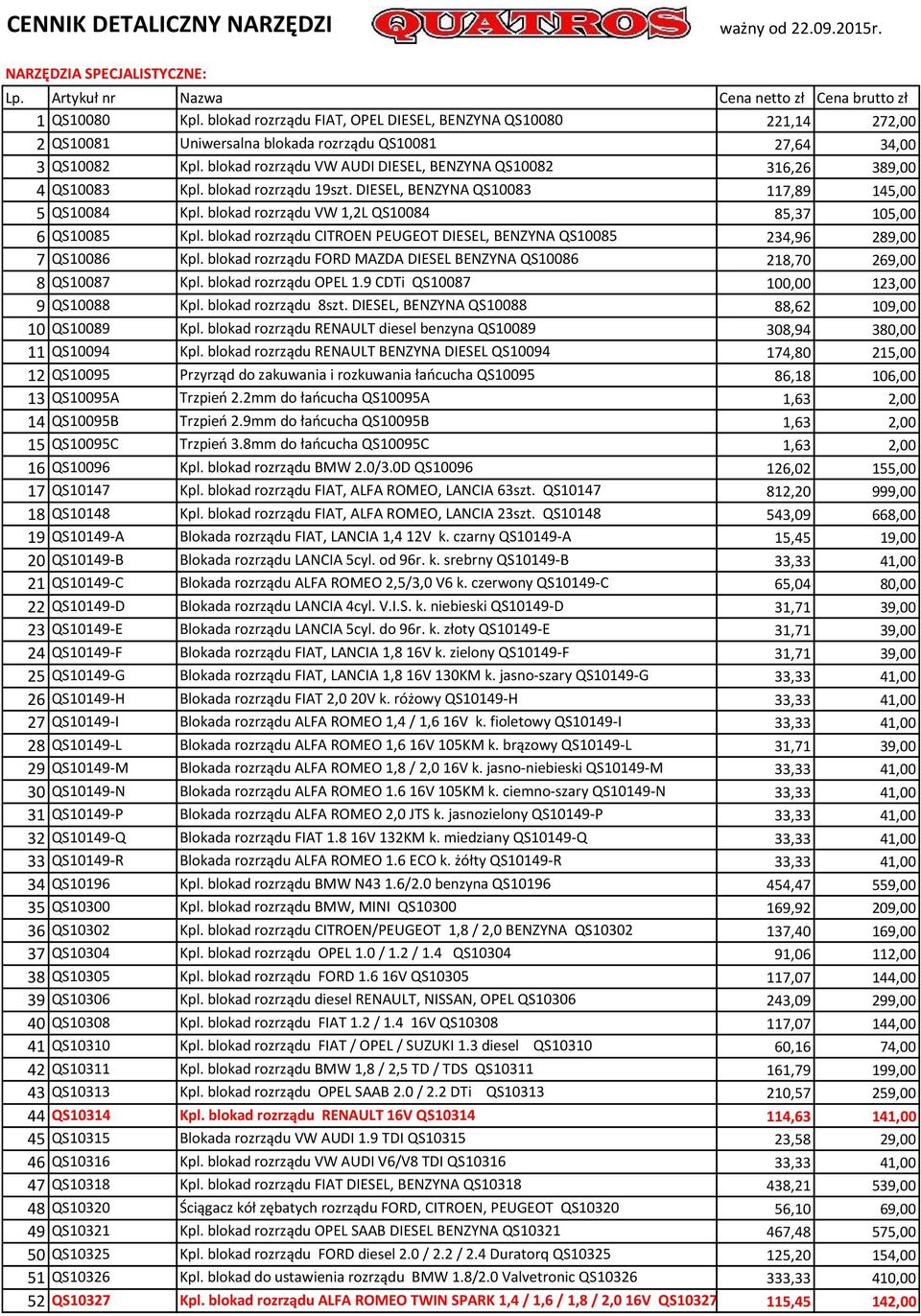 CENNIK DETALICZNY NARZĘDZI QUATROS ważny od 22.09.2015r.

NARZĘDZIA SPECJALISTYCZNE:

| Lp. | Artykuł nr | Nazwa | Cena netto zł | Cena brutto zł |
|---|---|---|---|---|
| 1 | QS10080 | Kpl. blokad rozrządu FIAT, OPEL DIESEL, BENZYNA QS10080 | 221,14 | 272,00 |
| 2 | QS10081 | Uniwersalna blokada rozrządu QS10081 | 27,64 | 34,00 |
| 3 | QS10082 | Kpl. blokad rozrządu VW AUDI DIESEL, BENZYNA QS10082 | 316,26 | 389,00 |
| 4 | QS10083 | Kpl. blokad rozrządu 19szt. DIESEL, BENZYNA QS10083 | 117,89 | 145,00 |
| 5 | QS10084 | Kpl. blokad rozrządu VW 1,2L QS10084 | 85,37 | 105,00 |
| 6 | QS10085 | Kpl. blokad rozrządu CITROEN PEUGEOT DIESEL, BENZYNA QS10085 | 234,96 | 289,00 |
| 7 | QS10086 | Kpl. blokad rozrządu FORD MAZDA DIESEL BENZYNA QS10086 | 218,70 | 269,00 |
| 8 | QS10087 | Kpl. blokad rozrządu OPEL 1.9 CDTi QS10087 | 100,00 | 123,00 |
| 9 | QS10088 | Kpl. blokad rozrządu 8szt. DIESEL, BENZYNA QS10088 | 88,62 | 109,00 |
| 10 | QS10089 | Kpl. blokad rozrządu RENAULT diesel benzyna QS10089 | 308,94 | 380,00 |
| 11 | QS10094 | Kpl. blokad rozrządu RENAULT BENZYNA DIESEL QS10094 | 174,80 | 215,00 |
| 12 | QS10095 | Przyrząd do zakuwania i rozkuwania łańcucha QS10095 | 86,18 | 106,00 |
| 13 | QS10095A | Trzpień 2.2mm do łańcucha QS10095A | 1,63 | 2,00 |
| 14 | QS10095B | Trzpień 2.9mm do łańcucha QS10095B | 1,63 | 2,00 |
| 15 | QS10095C | Trzpień 3.8mm do łańcucha QS10095C | 1,63 | 2,00 |
| 16 | QS10096 | Kpl. blokad rozrządu BMW 2.0/3.0D QS10096 | 126,02 | 155,00 |
| 17 | QS10147 | Kpl. blokad rozrządu FIAT, ALFA ROMEO, LANCIA 63szt. QS10147 | 812,20 | 999,00 |
| 18 | QS10148 | Kpl. blokad rozrządu FIAT, ALFA ROMEO, LANCIA 23szt. QS10148 | 543,09 | 668,00 |
| 19 | QS10149-A | Blokada rozrządu FIAT, LANCIA 1,4 12V k. czarny QS10149-A | 15,45 | 19,00 |
| 20 | QS10149-B | Blokada rozrządu LANCIA 5cyl. od 96r. k. srebrny QS10149-B | 33,33 | 41,00 |
| 21 | QS10149-C | Blokada rozrządu ALFA ROMEO 2,5/3,0 V6 k. czerwony QS10149-C | 65,04 | 80,00 |
| 22 | QS10149-D | Blokada rozrządu LANCIA 4cyl. V.I.S. k. niebieski QS10149-D | 31,71 | 39,00 |
| 23 | QS10149-E | Blokada rozrządu LANCIA 5cyl. do 96r. k. złoty QS10149-E | 31,71 | 39,00 |
| 24 | QS10149-F | Blokada rozrządu FIAT, LANCIA 1,8 16V k. zielony QS10149-F | 31,71 | 39,00 |
| 25 | QS10149-G | Blokada rozrządu FIAT, LANCIA 1,8 16V 130KM k. jasno-szary QS10149-G | 33,33 | 41,00 |
| 26 | QS10149-H | Blokada rozrządu FIAT 2,0 20V k. różowy QS10149-H | 33,33 | 41,00 |
| 27 | QS10149-I | Blokada rozrządu ALFA ROMEO 1,4 / 1,6 16V k. fioletowy QS10149-I | 33,33 | 41,00 |
| 28 | QS10149-L | Blokada rozrządu ALFA ROMEO 1,6 16V 105KM k. brązowy QS10149-L | 31,71 | 39,00 |
| 29 | QS10149-M | Blokada rozrządu ALFA ROMEO 1,8 / 2,0 16V k. jasno-niebieski QS10149-M | 33,33 | 41,00 |
| 30 | QS10149-N | Blokada rozrządu ALFA ROMEO 1.6 16V 105KM k. ciemno-szary QS10149-N | 33,33 | 41,00 |
| 31 | QS10149-P | Blokada rozrządu ALFA ROMEO 2,0 JTS k. jasnozielony QS10149-P | 33,33 | 41,00 |
| 32 | QS10149-Q | Blokada rozrządu FIAT 1.8 16V 132KM k. miedziany QS10149-Q | 33,33 | 41,00 |
| 33 | QS10149-R | Blokada rozrządu ALFA ROMEO 1.6 ECO k. żółty QS10149-R | 33,33 | 41,00 |
| 34 | QS10196 | Kpl. blokad rozrządu BMW N43 1.6/2.0 benzyna QS10196 | 454,47 | 559,00 |
| 35 | QS10300 | Kpl. blokad rozrządu BMW, MINI QS10300 | 169,92 | 209,00 |
| 36 | QS10302 | Kpl. blokad rozrządu CITROEN/PEUGEOT 1,8 / 2,0 BENZYNA QS10302 | 137,40 | 169,00 |
| 37 | QS10304 | Kpl. blokad rozrządu OPEL 1.0 / 1.2 / 1.4 QS10304 | 91,06 | 112,00 |
| 38 | QS10305 | Kpl. blokad rozrządu FORD 1.6 16V QS10305 | 117,07 | 144,00 |
| 39 | QS10306 | Kpl. blokad rozrządu diesel RENAULT, NISSAN, OPEL QS10306 | 243,09 | 299,00 |
| 40 | QS10308 | Kpl. blokad rozrządu FIAT 1.2 / 1.4 16V QS10308 | 117,07 | 144,00 |
| 41 | QS10310 | Kpl. blokad rozrządu FIAT / OPEL / SUZUKI 1.3 diesel QS10310 | 60,16 | 74,00 |
| 42 | QS10311 | Kpl. blokad rozrządu BMW 1,8 / 2,5 TD / TDS QS10311 | 161,79 | 199,00 |
| 43 | QS10313 | Kpl. blokad rozrządu OPEL SAAB 2.0 / 2.2 DTi QS10313 | 210,57 | 259,00 |
| 44 | QS10314 | Kpl. blokad rozrządu RENAULT 16V QS10314 | 114,63 | 141,00 |
| 45 | QS10315 | Blokada rozrządu VW AUDI 1.9 TDI QS10315 | 23,58 | 29,00 |
| 46 | QS10316 | Kpl. blokad rozrządu VW AUDI V6/V8 TDI QS10316 | 33,33 | 41,00 |
| 47 | QS10318 | Kpl. blokad rozrządu FIAT DIESEL, BENZYNA QS10318 | 438,21 | 539,00 |
| 48 | QS10320 | Ściągacz kół zębatych rozrządu FORD, CITROEN, PEUGEOT QS10320 | 56,10 | 69,00 |
| 49 | QS10321 | Kpl. blokad rozrządu OPEL SAAB DIESEL BENZYNA QS10321 | 467,48 | 575,00 |
| 50 | QS10325 | Kpl. blokad rozrządu FORD diesel 2.0 / 2.2 / 2.4 Duratorq QS10325 | 125,20 | 154,00 |
| 51 | QS10326 | Kpl. blokad do ustawienia rozrządu BMW 1.8/2.0 Valvetronic QS10326 | 333,33 | 410,00 |
| 52 | QS10327 | Kpl. blokad rozrządu ALFA ROMEO TWIN SPARK 1,4 / 1,6 / 1,8 / 2,0 16V QS10327 | 115,45 | 142,00 |